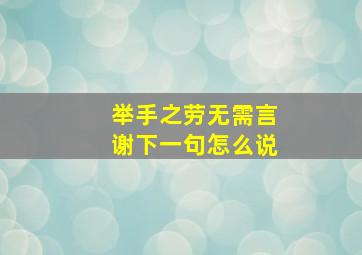 举手之劳无需言谢下一句怎么说